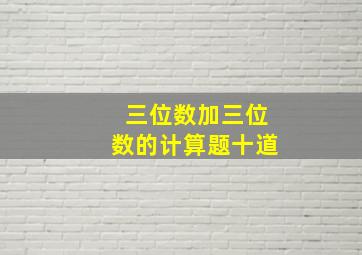 三位数加三位数的计算题十道